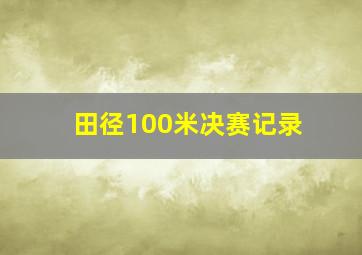 田径100米决赛记录